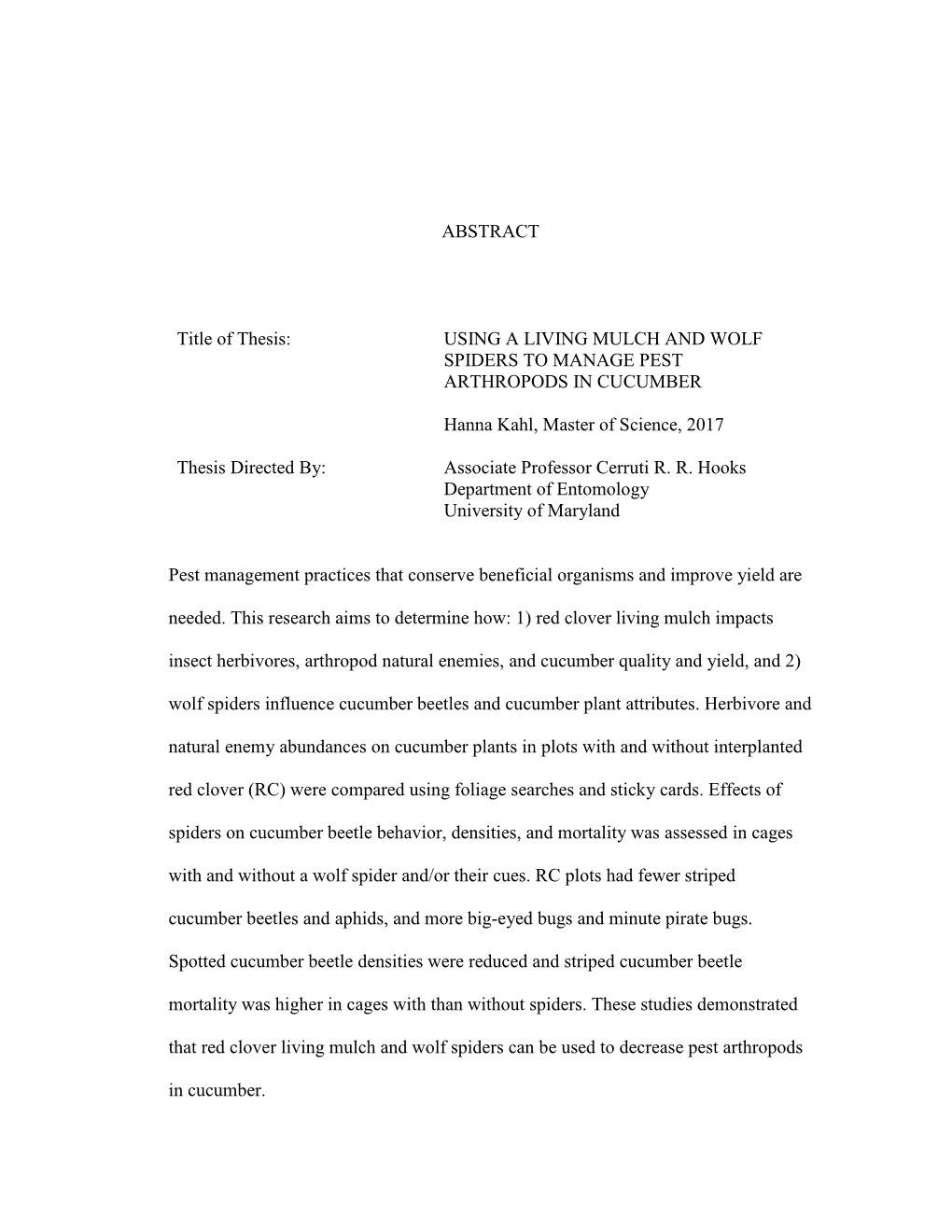 ABSTRACT

Title of Thesis: USING A LIVING MULCH AND WOLF SPIDERS TO MANAGE PEST ARTHROPODS IN CUCUMBER

Hanna Kahl, Master of Science, 2017

Thesis Directed By: Associate Professor Cerruti R. R. Hooks
Department of Entomology
University of Maryland

Pest management practices that conserve beneficial organisms and improve yield are needed. This research aims to determine how: 1) red clover living mulch impacts insect herbivores, arthropod natural enemies, and cucumber quality and yield, and 2) wolf spiders influence cucumber beetles and cucumber plant attributes. Herbivore and natural enemy abundances on cucumber plants in plots with and without interplanted red clover (RC) were compared using foliage searches and sticky cards. Effects of spiders on cucumber beetle behavior, densities, and mortality was assessed in cages with and without a wolf spider and/or their cues. RC plots had fewer striped cucumber beetles and aphids, and more big-eyed bugs and minute pirate bugs. Spotted cucumber beetle densities were reduced and striped cucumber beetle mortality was higher in cages with than without spiders. These studies demonstrated that red clover living mulch and wolf spiders can be used to decrease pest arthropods in cucumber.